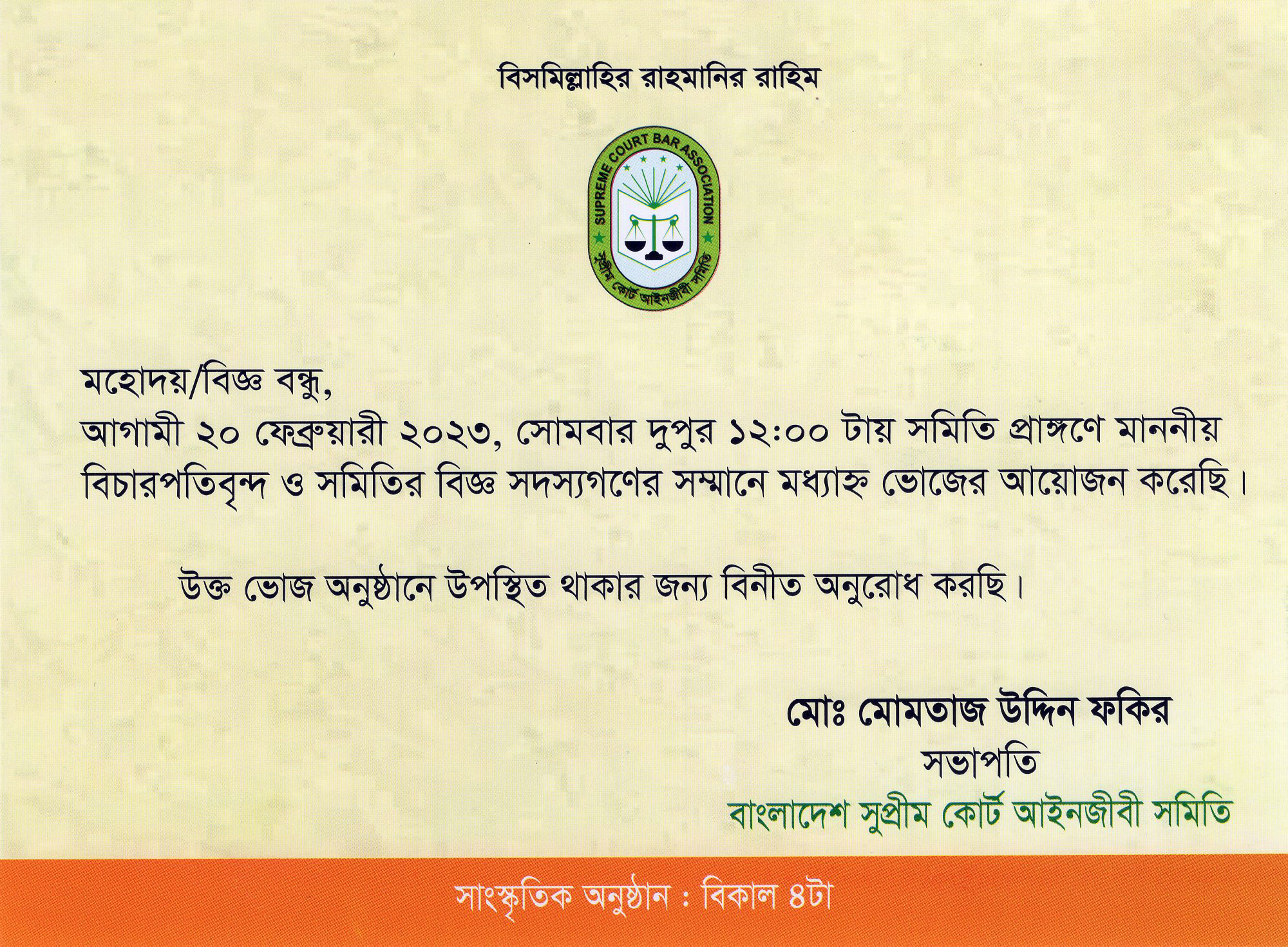 বিসমিল্লাহির রাহমানির রাহিম

SUPREME COURT BAR ASSOCIATION
সুপ্রীম কোর্ট আইনজীবী সমিতি

মহোদয়/বিজ্ঞ বন্ধু,
আগামী ২০ ফেব্রুয়ারী ২০২৩, সোমবার দুপুর ১২:০০ টায় সমিতি প্রাঙ্গণে মাননীয় বিচারপতিবৃন্দ ও সমিতির বিজ্ঞ সদস্যগণের সম্মানে মধ্যাহ্ন ভোজের আয়োজন করেছি।

উক্ত ভোজ অনুষ্ঠানে উপস্থিত থাকার জন্য বিনীত অনুরোধ করছি।

মোঃ মোমতাজ উদ্দিন ফকির
সভাপতি
বাংলাদেশ সুপ্রীম কোর্ট আইনজীবী সমিতি

সাংস্কৃতিক অনুষ্ঠান : বিকাল ৪টা